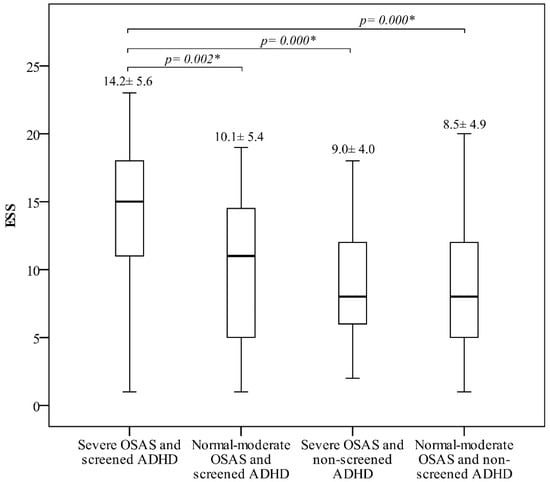 p= 0.000*
p= 0.000*
p= 0.002*
14.2± 5.6
10.1± 5.4
9.0± 4.0
8.5± 4.9

ESS
25
20
15
10
5
0

Severe OSAS and screened ADHD
Normal-moderate OSAS and screened ADHD
Severe OSAS and non-screened ADHD
Normal-moderate OSAS and non-screened ADHD